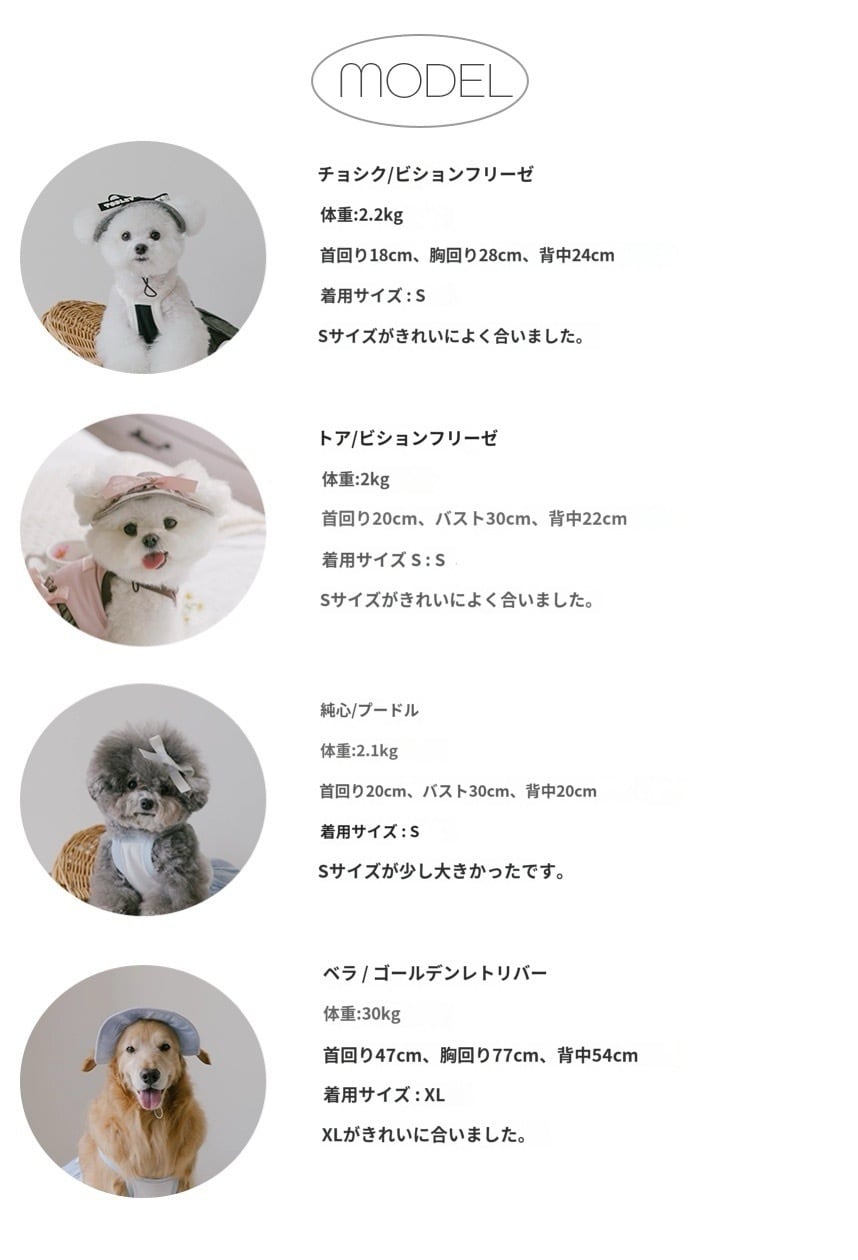 MODEL

チョシク/ビションフリーゼ

体重:2.2kg

首回り18cm、胸回り28cm、背中24cm

着用サイズ : S

Sサイズがきれいによく合いました。

トア/ビションフリーゼ

体重:2kg

首回り20cm、バスト30cm、背中22cm

着用サイズ S : S

Sサイズがきれいによく合いました。

純心/プードル

体重:2.1kg

首回り20cm、バスト30cm、背中20cm

着用サイズ : S

Sサイズが少し大きかったです。

ベラ / ゴールデンレトリバー

体重:30kg

首回り47cm、胸回り77cm、背中54cm

着用サイズ : XL

XLがきれいに合いました。